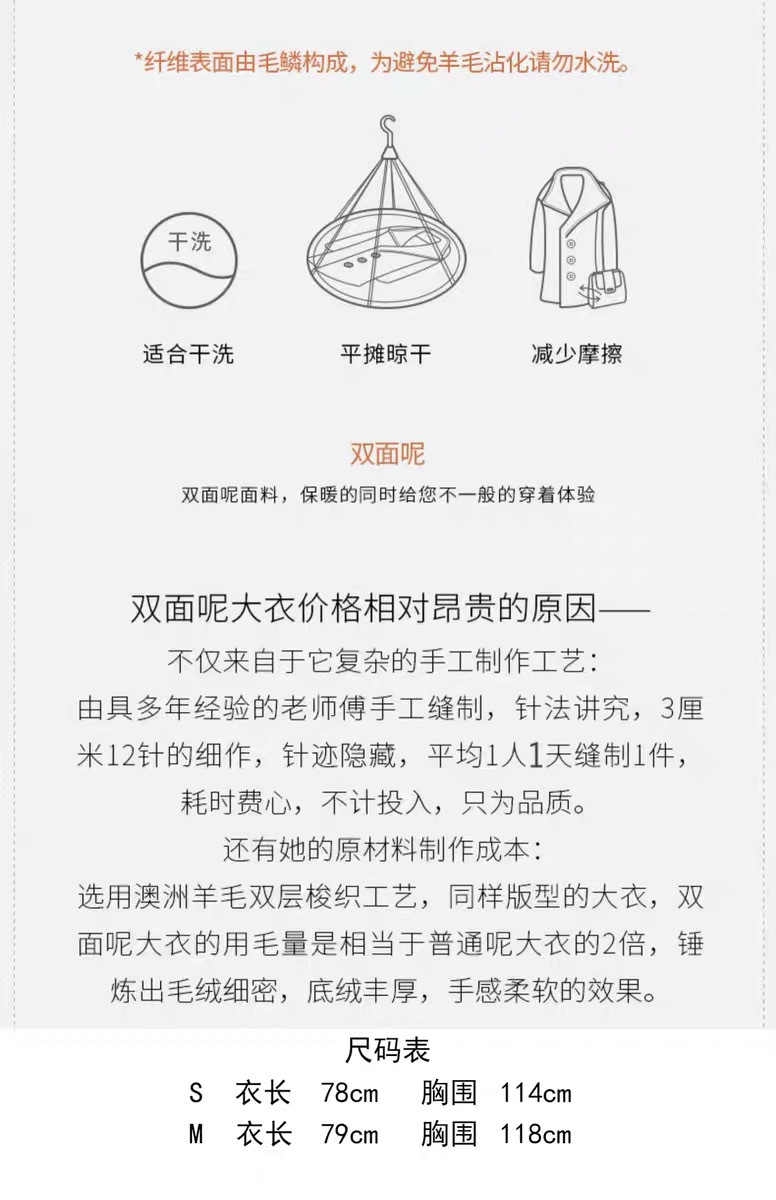 *纤维表面由毛鳞构成，为避免羊毛沾化请勿水洗。

干洗

适合干洗

平摊晾干

减少摩擦

双面呢

双面呢面料，保暖的同时给您不一般的穿着体验

双面呢大衣价格相对昂贵的原因——

不仅来自于它复杂的手工制作工艺:

由具多年经验的老师傅手工缝制，针法讲究，3厘米12针的细作，针迹隐藏，平均1人1天缝制1件，耗时费心，不计投入，只为品质。

还有她的原材料制作成本:

选用澳洲羊毛双层梭织工艺，同样版型的大衣，双面呢大衣的用毛量是相当于普通呢大衣的2倍，锤炼出毛绒细密，底绒丰厚，手感柔软的效果。

尺码表

S 衣长 78cm 胸围 114cm

M 衣长 79cm 胸围 118cm